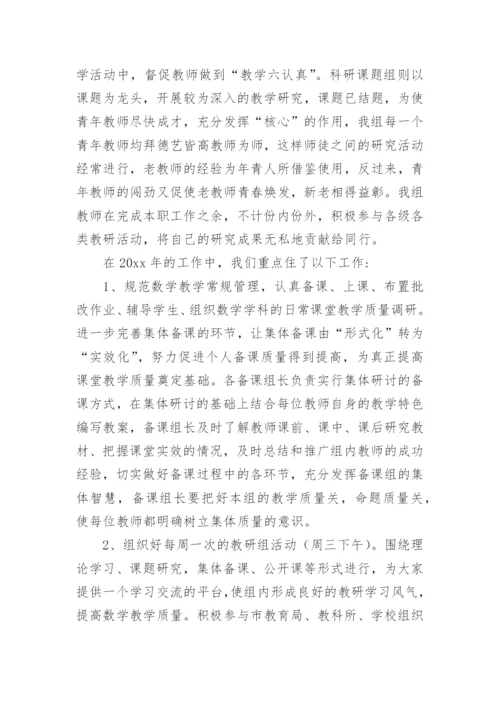 学活动中，督促教师做到“教学六认真”。科研课题组则以课题为龙头，开展较为深入的教学研究，课题已结题，为使青年教师尽快成才，充分发挥“核心”的作用，我组每一个青年教师均拜德艺皆高教师为师，这样师徒之间的研究活动经常进行，老教师的经验为年青人所借鉴使用，反过来，青年教师的闯劲又促使老教师青春焕发，新老相得益彰。我组教师在完成本职工作之余，不计份内份外，积极参与各级各类教研活动，将自己的研究成果无私地贡献给同行。

在 20xx 年的工作中，我们重点住了以下工作：

1、规范数学教学常规管理，认真备课、上课、布置批改作业、辅导学生、组织数学学科的日常课堂教学质量调研。进一步完善集体备课的环节，让集体备课由“形式化”转为“实效化”，努力促进个人备课质量得到提高，为真正提高课堂教学质量奠定基础。各备课组长负责实行集体研讨的备课方式，在集体研讨的基础上结合每位教师自身的教学特色编写教案，备课组长及时了解教师课前、课中、课后研究教材、把握课堂实效的情况，及时总结和推广组内教师的成功经验，切实做好备课过程中的各环节，充分发挥备课组的集体智慧，备课组长要把好本组的教学质量关，命题质量关，使每位教师都明确树立集体质量的意识。

2、组织好每周一次的教研组活动（周三下午）。围绕理论学习、课题研究，集体备课、公开课等形式进行，为大家提供一个学习交流的平台，使组内形成良好的教研学习风气，提高数学教学质量。积极参与市教育局、教科所、学校组织